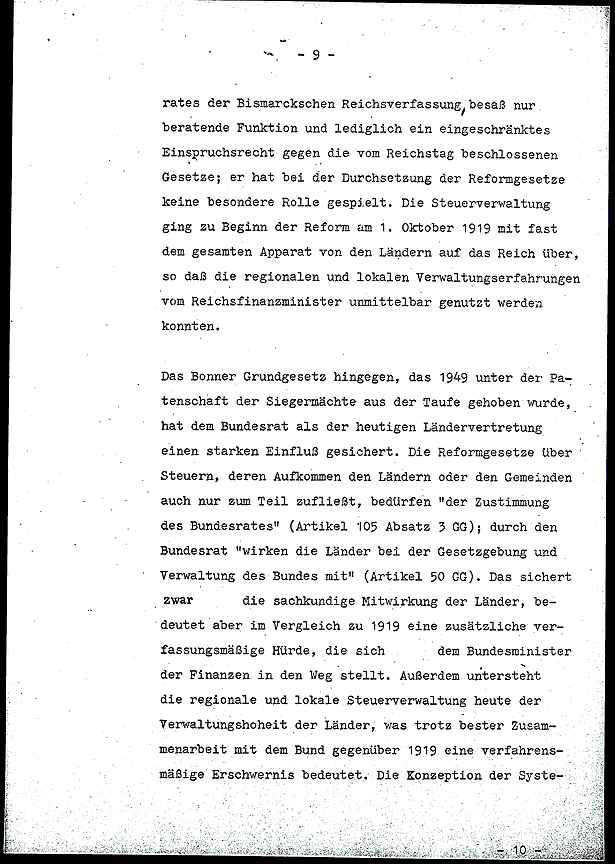 - 9 -

rates der Bismarckschen Reichsverfassung, besaß nur beratende Funktion und lediglich ein eingeschränktes Einspruchsrecht gegen die vom Reichstag beschlossenen Gesetze; er hat bei der Durchsetzung der Reformgesetze keine besondere Rolle gespielt. Die Steuerverwaltung ging zu Beginn der Reform am 1. Oktober 1919 mit fast dem gesamten Apparat von den Ländern auf das Reich über, so daß die regionalen und lokalen Verwaltungserfahrungen vom Reichsfinanzminister unmittelbar genutzt werden konnten.

Das Bonner Grundgesetz hingegen, das 1949 unter der Patenschaft der Siegermächte aus der Taufe gehoben wurde, hat dem Bundesrat als der heutigen Ländervertretung einen starken Einfluß gesichert. Die Reformgesetze über Steuern, deren Aufkommen den Ländern oder den Gemeinden auch nur zum Teil zufließt, bedürfen "der Zustimmung des Bundesrates" (Artikel 105 Absatz 3 GG); durch den Bundesrat "wirken die Länder bei der Gesetzgebung und Verwaltung des Bundes mit" (Artikel 50 GG). Das sichert zwar die sachkundige Mitwirkung der Länder, bedeutet aber im Vergleich zu 1919 eine zusätzliche verfassungsmäßige Hürde, die sich dem Bundesminister der Finanzen in den Weg stellt. Außerdem untersteht die regionale und lokale Steuerverwaltung heute der Verwaltungshoheit der Länder, was trotz bester Zusammenarbeit mit dem Bund gegenüber 1919 eine verfahrensmäßige Erschwernis bedeutet. Die Konzeption der Syste-

- 10 -